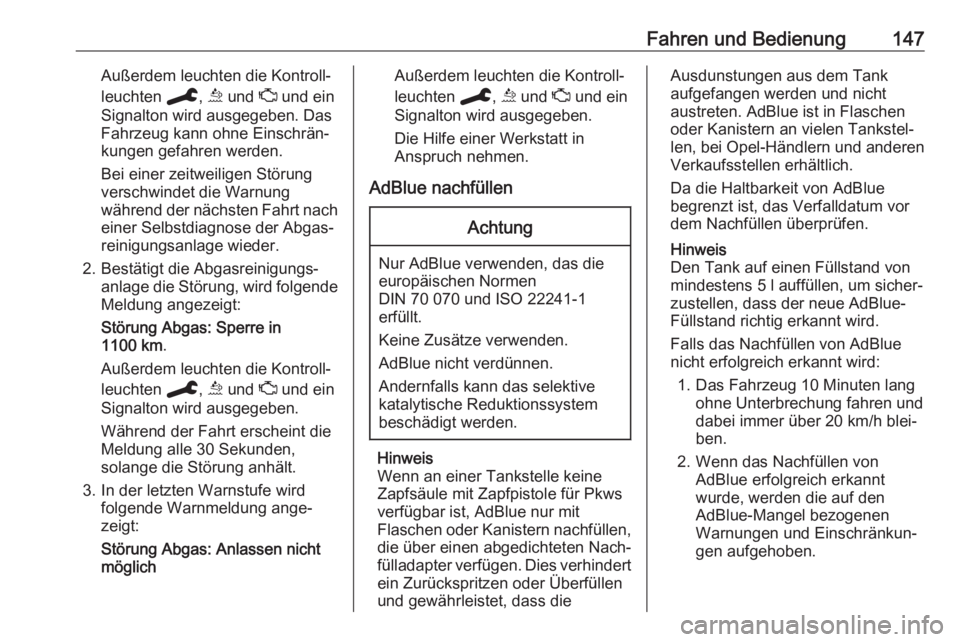 Fahren und Bedienung 147

Außerdem leuchten die Kontrollleuchten , und und ein Signalton wird ausgegeben. Das Fahrzeug kann ohne Einschränkungen gefahren werden.

Bei einer zeitweiligen Störung verschwindet die Warnung während der nächsten Fahrt nach einer Selbstdiagnose der Abgasreinigungsanlage wieder.

2. Bestätigt die Abgasreinigungsanlage die Störung, wird folgende Meldung angezeigt:

Störung Abgas: Sperre in 1100 km.

Außerdem leuchten die Kontrollleuchten , und und ein Signalton wird ausgegeben.

Während der Fahrt erscheint die Meldung alle 30 Sekunden, solange die Störung anhält.

3. In der letzten Warnstufe wird folgende Warnmeldung angezeigt:

Störung Abgas: Anlassen nicht möglich

Außerdem leuchten die Kontrollleuchten , und und ein Signalton wird ausgegeben.

Die Hilfe einer Werkstatt in Anspruch nehmen.

AdBlue nachfüllen

Achtung

Nur AdBlue verwenden, das die europäischen Normen DIN 70 070 und ISO 22241-1 erfüllt.

Keine Zusätze verwenden.

AdBlue nicht verdünnen.

Andernfalls kann das selektive katalytische Reduktionssystem beschädigt werden.

Hinweis
Wenn an einer Tankstelle keine Zapfsäule mit Zapfpistole für Pkws verfügbar ist, AdBlue nur mit Flaschen oder Kanistern nachfüllen, die über einen abgedichteten Nachfülladapter verfügen. Dies verhindert ein Zurückspritzen oder Überfüllen und gewährleistet, dass die Ausdunstungen aus dem Tank aufgefangen werden und nicht austreten. AdBlue ist in Flaschen oder Kanistern an vielen Tankstellen, bei Opel-Händlern und anderen Verkaufsstellen erhältlich.

Da die Haltbarkeit von AdBlue begrenzt ist, das Verfalldatum vor dem Nachfüllen überprüfen.

Hinweis
Den Tank auf einen Füllstand von mindestens 5 l auffüllen, um sicherzustellen, dass der neue AdBlue-Füllstand richtig erkannt wird.

Falls das Nachfüllen von AdBlue nicht erfolgreich erkannt wird:

1. Das Fahrzeug 10 Minuten lang ohne Unterbrechung fahren und dabei immer über 20 km/h bleiben.

2. Wenn das Nachfüllen von AdBlue erfolgreich erkannt wurde, werden die auf den AdBlue-Mangel bezogenen Warnungen und Einschränkungen aufgehoben.

carmanualsonline.info